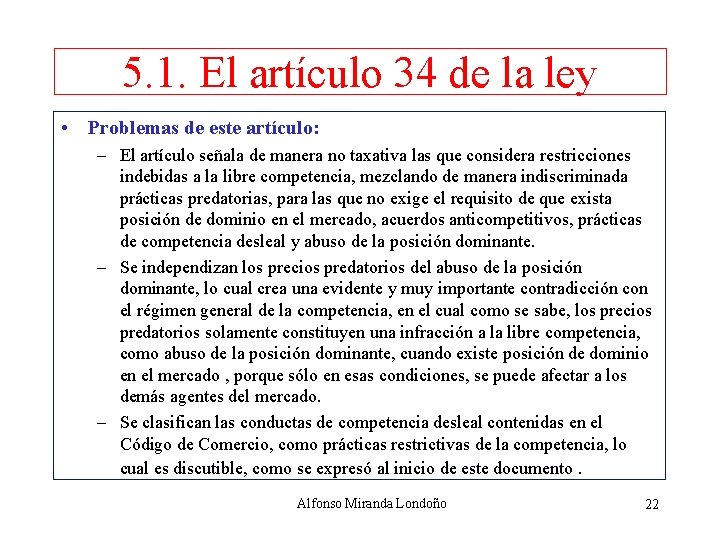 5.1. El artículo 34 de la ley

• Problemas de este artículo:

– El artículo señala de manera no taxativa las que considera restricciones indebidas a la libre competencia, mezclando de manera indiscriminada prácticas predatorias, para las que no exige el requisito de que exista posición de dominio en el mercado, acuerdos anticompetitivos, prácticas de competencia desleal y abuso de la posición dominante.

– Se independizan los precios predatorios del abuso de la posición dominante, lo cual crea una evidente y muy importante contradicción con el régimen general de la competencia, en el cual como se sabe, los precios predatorios solamente constituyen una infracción a la libre competencia, como abuso de la posición dominante, cuando existe posición de dominio en el mercado , porque sólo en esas condiciones, se puede afectar a los demás agentes del mercado.

– Se clasifican las conductas de competencia desleal contenidas en el Código de Comercio, como prácticas restrictivas de la competencia, lo cual es discutible, como se expresó al inicio de este documento .

Alfonso Miranda Londoño

22